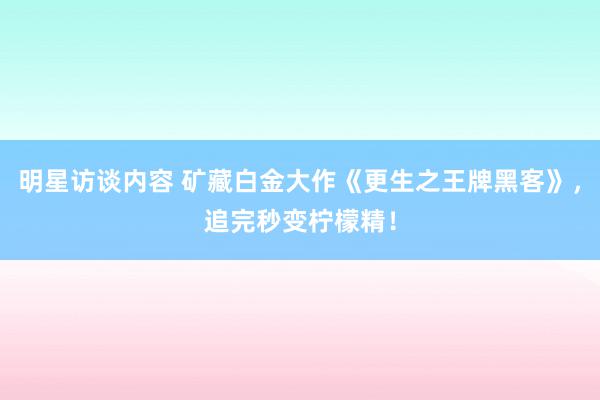 明星访谈内容 矿藏白金大作《更生之王牌黑客》，追完秒变柠檬精！